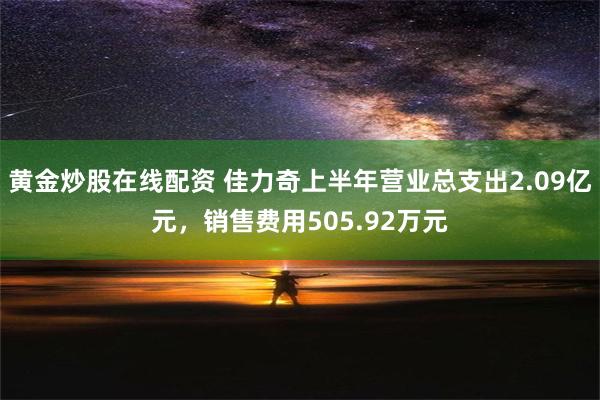 黄金炒股在线配资 佳力奇上半年营业总支出2.09亿元，销售费用505.92万元